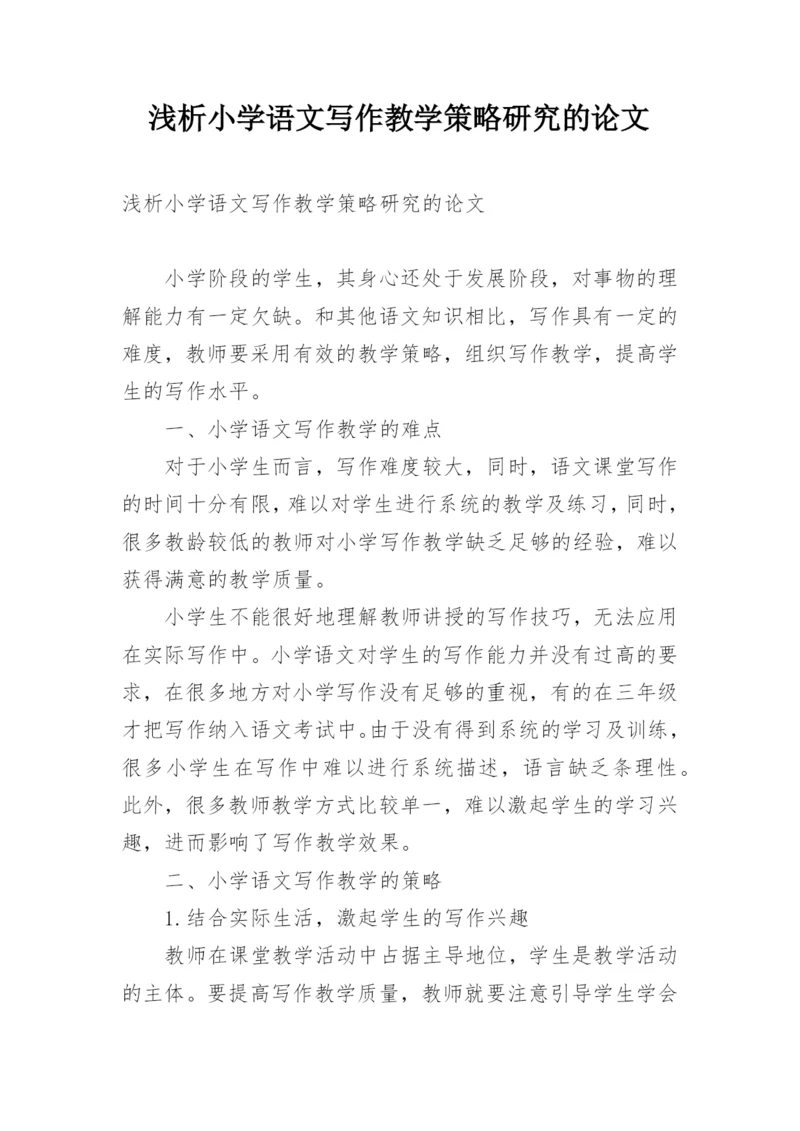 浅析小学语文写作教学策略研究的论文

浅析小学语文写作教学策略研究的论文

小学阶段的学生，其身心还处于发展阶段，对事物的理解能力有一定欠缺。和其他语文知识相比，写作具有一定的难度，教师要采用有效的教学策略，组织写作教学，提高学生的写作水平。

一、小学语文写作教学的难点

对于小学生而言，写作难度较大，同时，语文课堂写作的时间十分有限，难以对学生进行系统的教学及练习，同时，很多教龄较低的教师对小学写作教学缺乏足够的经验，难以获得满意的教学质量。

小学生不能很好地理解教师讲授的写作技巧，无法应用在实际写作中。小学语文对学生的写作能力并没有过高的要求，在很多地方对小学写作没有足够的重视，有的在三年级才把写作纳入语文考试中。由于没有得到系统的学习及训练，很多小学生在写作中难以进行系统描述，语言缺乏条理性。此外，很多教师教学方式比较单一，难以激起学生的学习兴趣，进而影响了写作教学效果。

二、小学语文写作教学的策略

1.结合实际生活，激起学生的写作兴趣

教师在课堂教学活动中占据主导地位，学生是教学活动的主体。要提高写作教学质量，教师就要注意引导学生学会